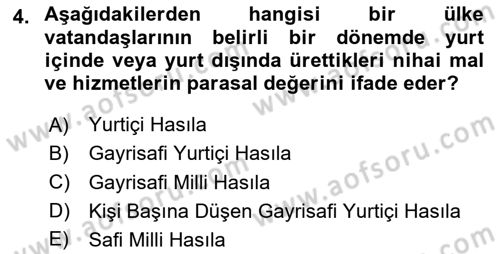 4. Aşağıdakilerden hangisi bir ülke vatandaşlarının belirli bir dönemde yurt içinde veya yurt dışında ürettikleri nihai mal ve hizmetlerin parasal değerini ifade eder?

A) Yurtiçi Hasıla
B) Gayrisafi Yurtiçi Hasıla
C) Gayrisafi Milli Hasıla
D) Kişi Başına Düşen Gayrisafi Yurtiçi Hasıla
E) Safi Milli Hasıla

www.aofsoru.com